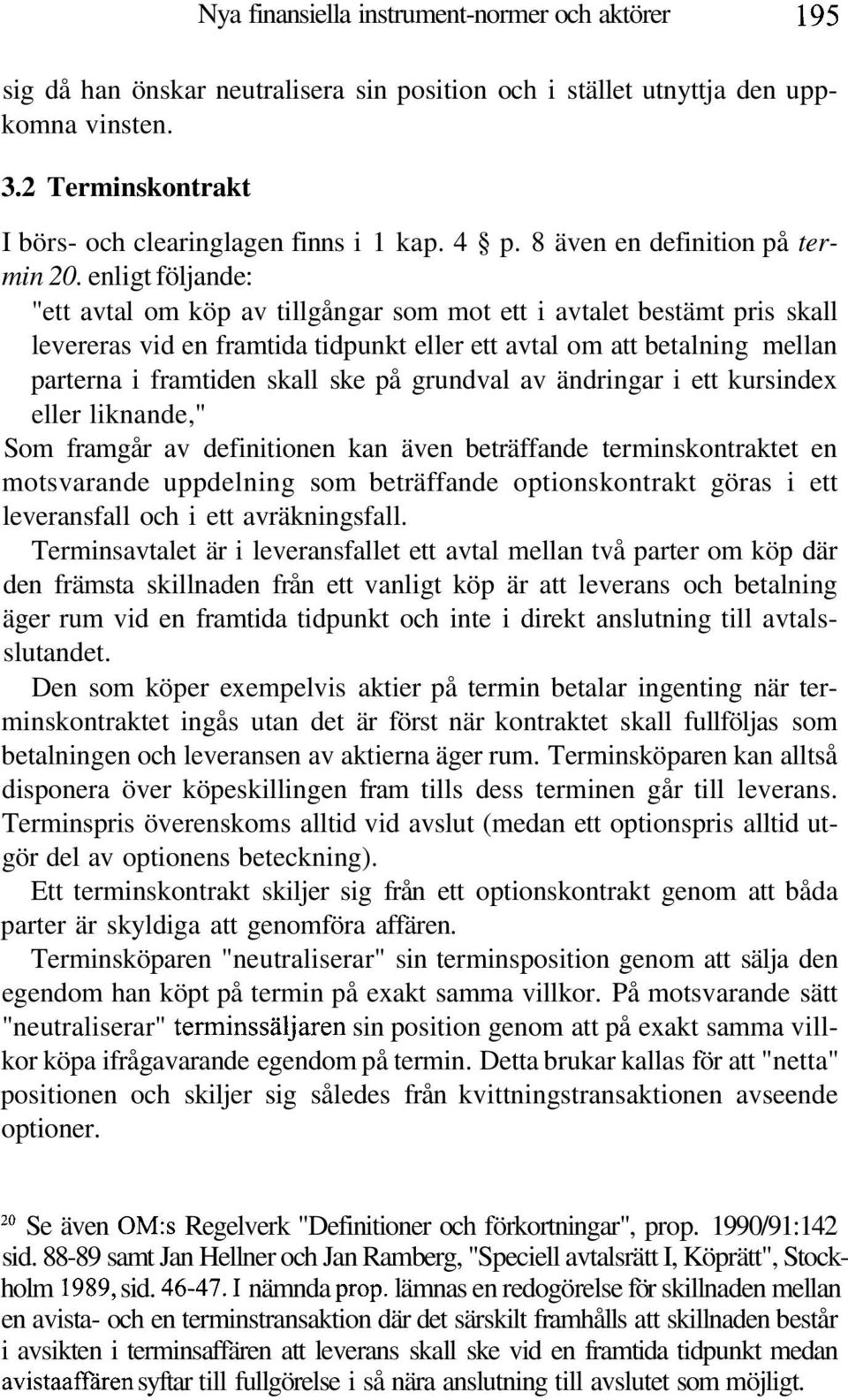 Nya finansiella instrument-normer och aktörer 195

sig då han önskar neutralisera sin position och i stället utnyttja den uppkomna vinsten.

3.2 Terminskontrakt

I börs- och clearinglagen finns i 1 kap. 4 § p. 8 även en definition på termin 20. enligt följande:

"ett avtal om köp av tillgångar som mot ett i avtalet bestämt pris skall levereras vid en framtida tidpunkt eller ett avtal om att betalning mellan parterna i framtiden skall ske på grundval av ändringar i ett kursindex eller liknande,"

Som framgår av definitionen kan även beträffande terminskontraktet en motsvarande uppdelning som beträffande optionskontrakt göras i ett leveransfall och i ett avräkningsfall.

Terminsavtalet är i leveransfallet ett avtal mellan två parter om köp där den främsta skillnaden från ett vanligt köp är att leverans och betalning äger rum vid en framtida tidpunkt och inte i direkt anslutning till avtalsslutandet.

Den som köper exempelvis aktier på termin betalar ingenting när terminskontraktet ingås utan det är först när kontraktet skall fullföljas som betalningen och leveransen av aktierna äger rum. Terminsköparen kan alltså disponera över köpeskillingen fram tills dess terminen går till leverans. Terminspris överenskoms alltid vid avslut (medan ett optionspris alltid utgör del av optionens beteckning).

Ett terminskontrakt skiljer sig från ett optionskontrakt genom att båda parter är skyldiga att genomföra affären.

Terminsköparen "neutraliserar" sin terminsposition genom att sälja den egendom han köpt på termin på exakt samma villkor. På motsvarande sätt "neutraliserar" terminssäljaren sin position genom att på exakt samma villkor köpa ifrågavarande egendom på termin. Detta brukar kallas för att "netta" positionen och skiljer sig således från kvittningstransaktionen avseende optioner.

20 Se även OM:s Regelverk "Definitioner och förkortningar", prop. 1990/91:142 sid. 88-89 samt Jan Hellner och Jan Ramberg, "Speciell avtalsrätt I, Köprätt", Stockholm 1989, sid. 46-47. I nämnda prop. lämnas en redogörelse för skillnaden mellan en avista- och en terminstransaktion där det särskilt framhålls att skillnaden består i avsikten i terminsaffären att leverans skall ske vid en framtida tidpunkt medan avistaaffären syftar till fullgörelse i så nära anslutning till avslutet som möjligt.